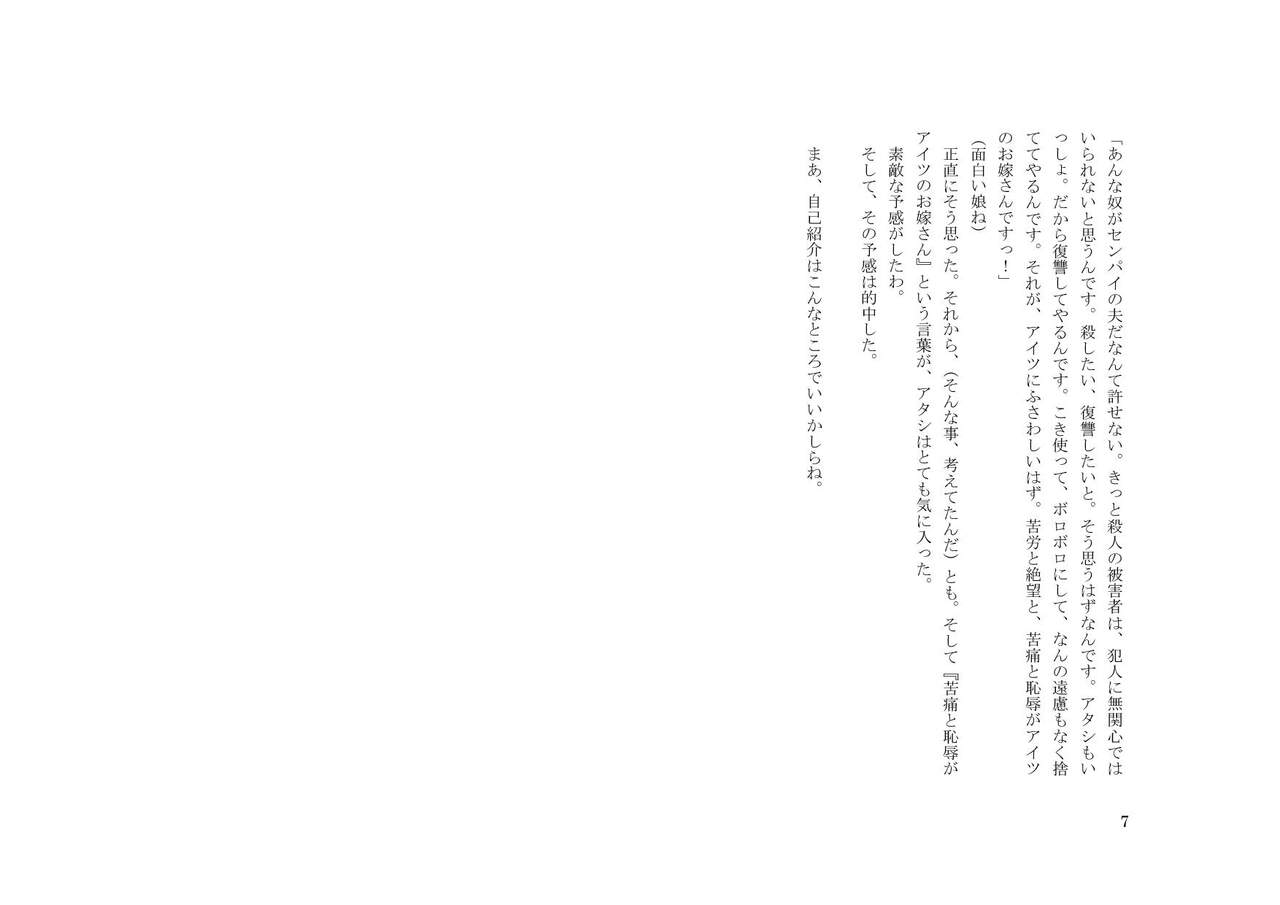 「あんな奴がセンパイの夫だなんて許せない。きっと殺人の被害者は、犯人に無関心ではいられないと思うんです。殺したい、復讐したいと。そう思うはずなんです。アタシもいっしょ。だから復讐してやるんです。こき使って、ボロボロにして、なんの遠慮もなく捨ててやるんです。それが、アイツにふさわしいはず。苦労と絶望と、苦痛と恥辱がアイツのお嫁さんですっ！」

（面白い娘ね）

正直にそう思った。それから、（そんな事、考えてたんだ）とも。そして『苦痛と恥辱がアイツのお嫁さん』という言葉が、アタシはとても気に入った。

素敵な予感がしたわ。

そして、その予感は的中した。

まあ、自己紹介はこんなところでいいかしらね。

7